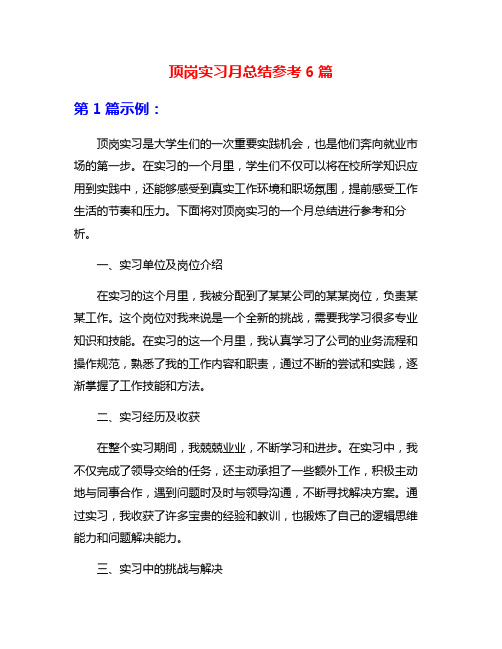 顶岗实习月总结参考 6 篇

第 1 篇示例：

顶岗实习是大学生们的一次重要实践机会，也是他们奔向就业市场的第一步。在实习的一个月里，学生们不仅可以将在校所学知识应用到实践中，还能够感受到真实工作环境和职场氛围，提前感受工作生活的节奏和压力。下面将对顶岗实习的一个月总结进行参考和分析。

一、实习单位及岗位介绍

在实习的这个月里，我被分配到了某某公司的某某岗位，负责某某工作。这个岗位对我来说是一个全新的挑战，需要我学习很多专业知识和技能。在实习的这一个月里，我认真学习了公司的业务流程和操作规范，熟悉了我的工作内容和职责，通过不断的尝试和实践，逐渐掌握了工作技能和方法。

二、实习经历及收获

在整个实习期间，我兢兢业业，不断学习和进步。在实习中，我不仅完成了领导交给的任务，还主动承担了一些额外工作，积极主动地与同事合作，遇到问题时及时与领导沟通，不断寻找解决方案。通过实习，我收获了许多宝贵的经验和教训，也锻炼了自己的逻辑思维能力和问题解决能力。

三、实习中的挑战与解决